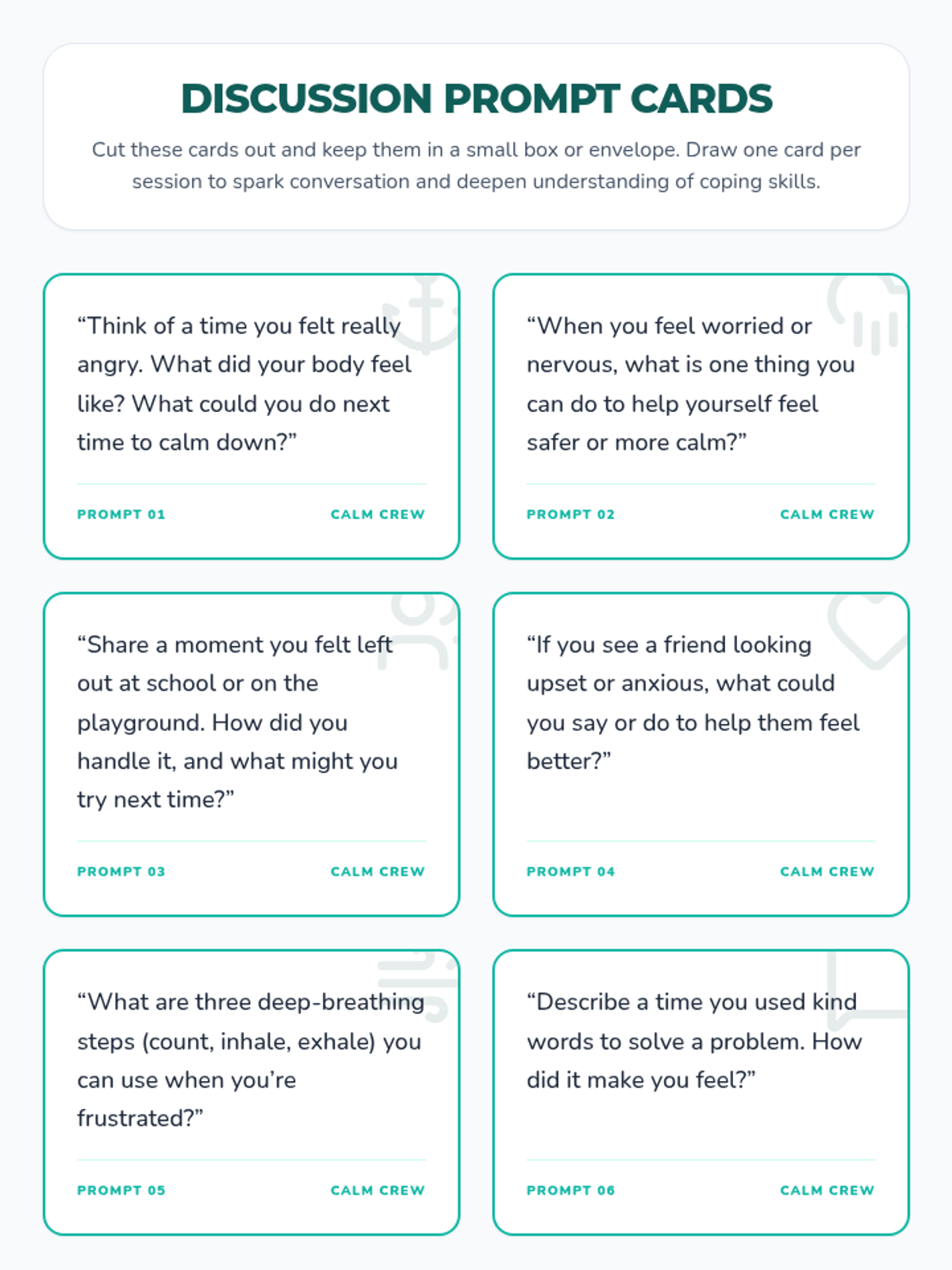 DISCUSSION PROMPT CARDS

Cut these cards out and keep them in a small box or envelope. Draw one card per session to spark conversation and deepen understanding of coping skills.

"Think of a time you felt really angry. What did your body feel like? What could you do next time to calm down?"

PROMPT 01

CALM CREW

"When you feel worried or nervous, what is one thing you can do to help yourself feel safer or more calm?"

PROMPT 02

CALM CREW

"Share a moment you felt left out at school or on the playground. How did you handle it, and what might you try next time?"

PROMPT 03

CALM CREW

"If you see a friend looking upset or anxious, what could you say or do to help them feel better?"

PROMPT 04

CALM CREW

"What are three deep-breathing steps (count, inhale, exhale) you can use when you're frustrated?"

PROMPT 05

CALM CREW

"Describe a time you used kind words to solve a problem. How did it make you feel?"

PROMPT 06

CALM CREW